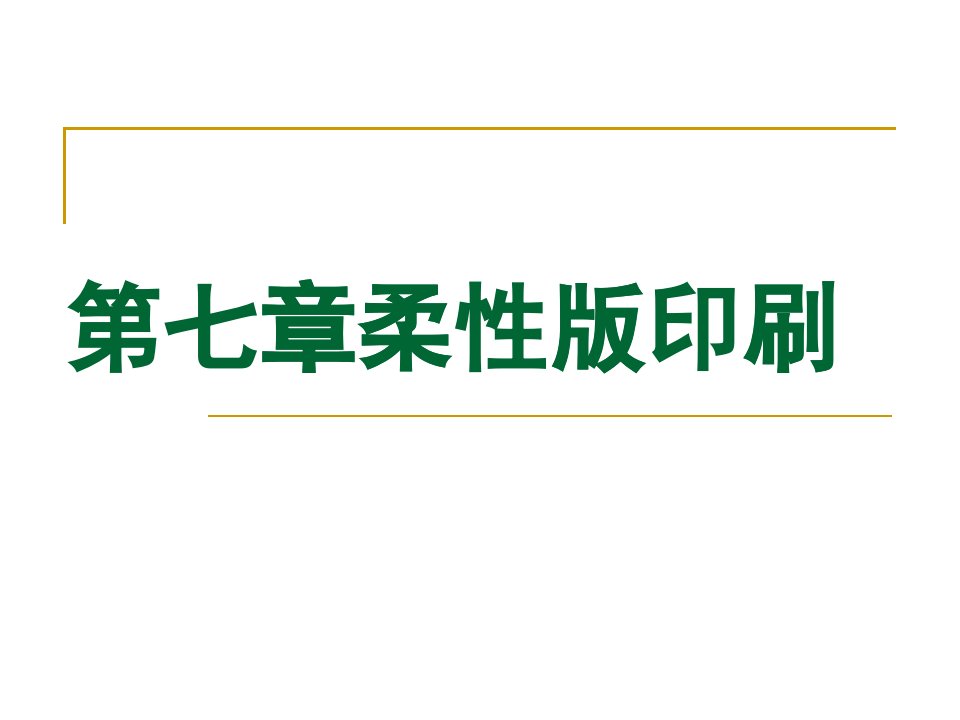 第七章柔性版印刷